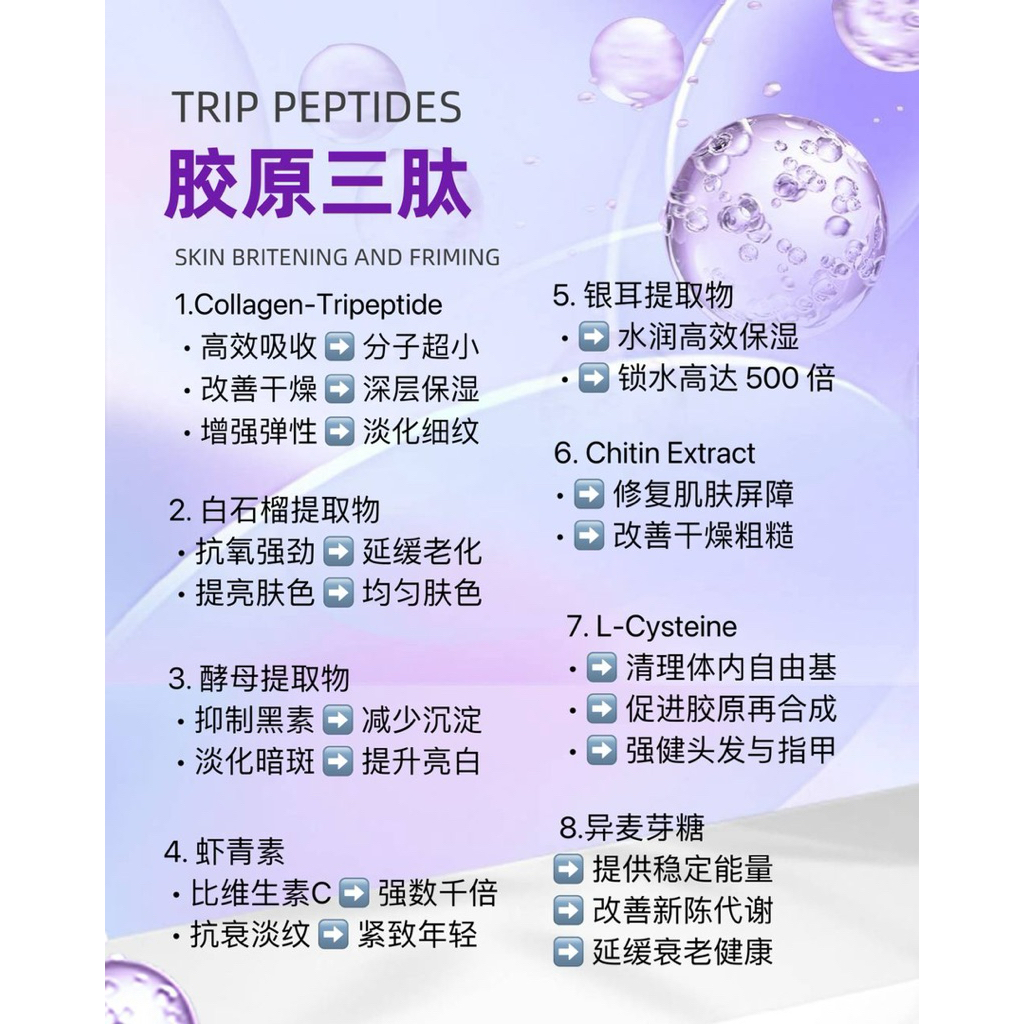 TRIP PEPTIDES
胶原三肽
SKIN BRITENING AND FRIMING

1.Collagen-Tripeptide
· 高效吸收 ➡️ 分子超小
· 改善干燥 ➡️ 深层保湿
· 增强弹性 ➡️ 淡化细纹

2. 白石榴提取物
· 抗氧强劲 ➡️ 延缓老化
· 提亮肤色 ➡️ 均匀肤色

3. 酵母提取物
· 抑制黑素 ➡️ 减少沉淀
· 淡化暗斑 ➡️ 提升亮白

4. 虾青素
· 比维生素C ➡️ 强数千倍
· 抗衰淡纹 ➡️ 紧致年轻

5. 银耳提取物
· ➡️ 水润高效保湿
· ➡️ 锁水高达 500 倍

6. Chitin Extract
· ➡️ 修复肌肤屏障
· ➡️ 改善干燥粗糙

7. L-Cysteine
· ➡️ 清理体内自由基
· ➡️ 促进胶原再合成
· ➡️ 强健头发与指甲

8.异麦芽糖
➡️ 提供稳定能量
➡️ 改善新陈代谢
➡️ 延缓衰老健康